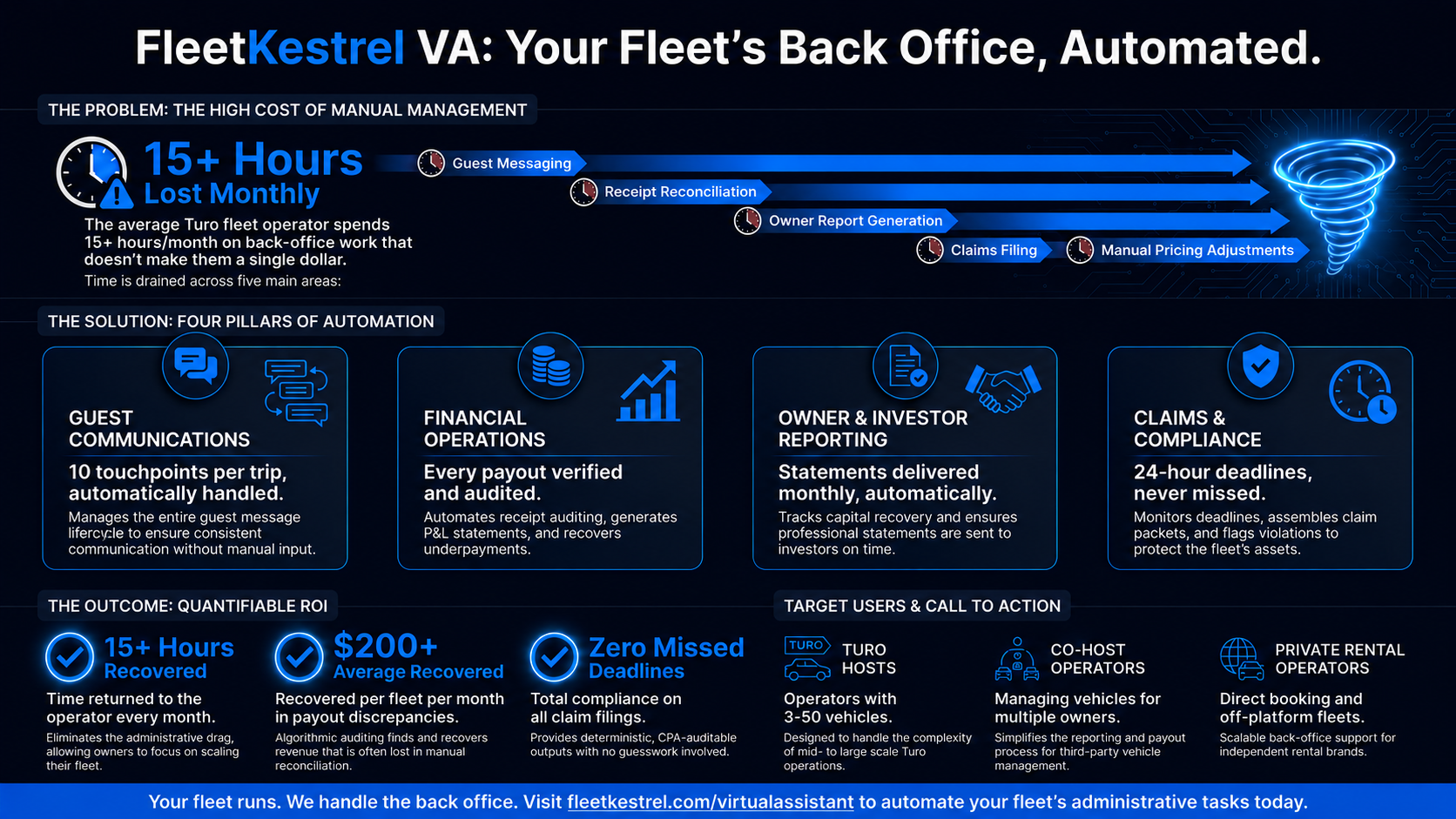 FleetKestrel VA: Your Fleet's Back Office, Automated.

THE PROBLEM: THE HIGH COST OF MANUAL MANAGEMENT

15+ Hours Lost Monthly

The average Turo fleet operator spends 15+ hours/month on back-office work that doesn't make them a single dollar.

Time is drained across five main areas:

Guest Messaging
Receipt Reconciliation
Owner Report Generation
Claims Filing
Manual Pricing Adjustments

THE SOLUTION: FOUR PILLARS OF AUTOMATION

GUEST COMMUNICATIONS
10 touchpoints per trip, automatically handled.
Manages the entire guest message lifecycle to ensure consistent communication without manual input.

FINANCIAL OPERATIONS
Every payout verified and audited.
Automates receipt auditing, generates P&L statements, and recovers underpayments.

OWNER & INVESTOR REPORTING
Statements delivered monthly, automatically.
Tracks capital recovery and ensures professional statements are sent to investors on time.

CLAIMS & COMPLIANCE
24-hour deadlines, never missed.
Monitors deadlines, assembles claim packets, and flags violations to protect the fleet's assets.

THE OUTCOME: QUANTIFIABLE ROI

15+ Hours Recovered
Time returned to the operator every month.
Eliminates the administrative drag, allowing owners to focus on scaling their fleet.

$200+ Average Recovered
Recovered per fleet per month in payout discrepancies.
Algorithmic auditing finds and recovers revenue that is often lost in manual reconciliation.

Zero Missed Deadlines
Total compliance on all claim filings.
Provides deterministic, CPA-auditable outputs with no guesswork involved.

TARGET USERS & CALL TO ACTION

TURO
TURO HOSTS
Operators with 3-50 vehicles.
Designed to handle the complexity of mid- to large scale Turo operations.

CO-HOST OPERATORS
Managing vehicles for multiple owners.
Simplifies the reporting and payout process for third-party vehicle management.

PRIVATE RENTAL OPERATORS
Direct booking and off-platform fleets.
Scalable back-office support for independent rental brands.

Your fleet runs. We handle the back office. Visit fleetkestrel.com/virtualassistant to automate your fleet's administrative tasks today.